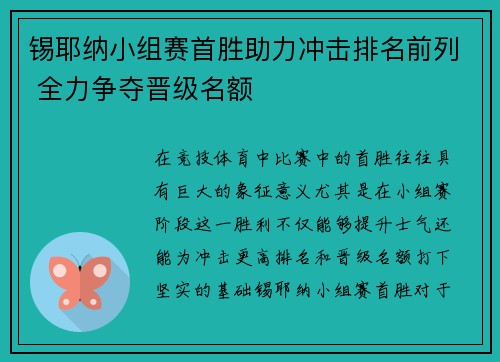 锡耶纳小组赛首胜助力冲击排名前列 全力争夺晋级名额

在竞技体育中比赛中的首胜往往具有巨大的象征意义尤其是在小组赛阶段这一胜利不仅能够提升士气还能为冲击更高排名和晋级名额打下坚实的基础锡耶纳小组赛首胜对于